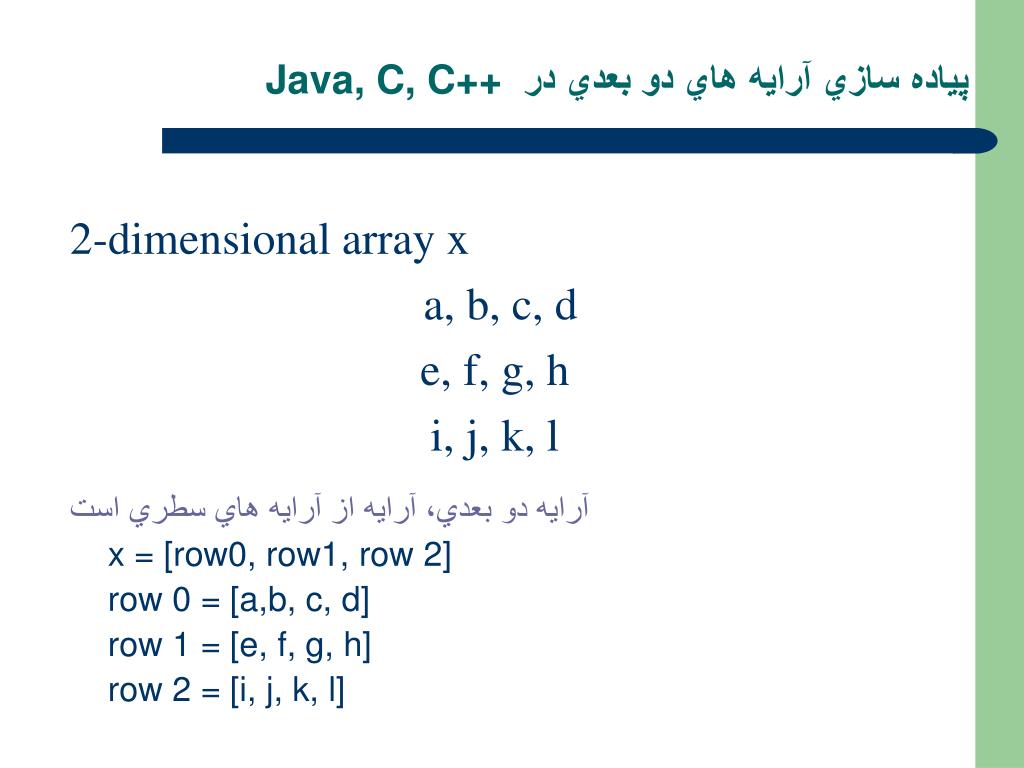 پياده سازي آرايه هاي دو بعدي در Java, C, C++

2-dimensional array x

a, b, c, d
e, f, g, h
i, j, k, l

آرايه دو بعدي، آرايه از آرايه هاي سطري است

x = [row0, row1, row 2]
row 0 = [a,b, c, d]
row 1 = [e, f, g, h]
row 2 = [i, j, k, l]